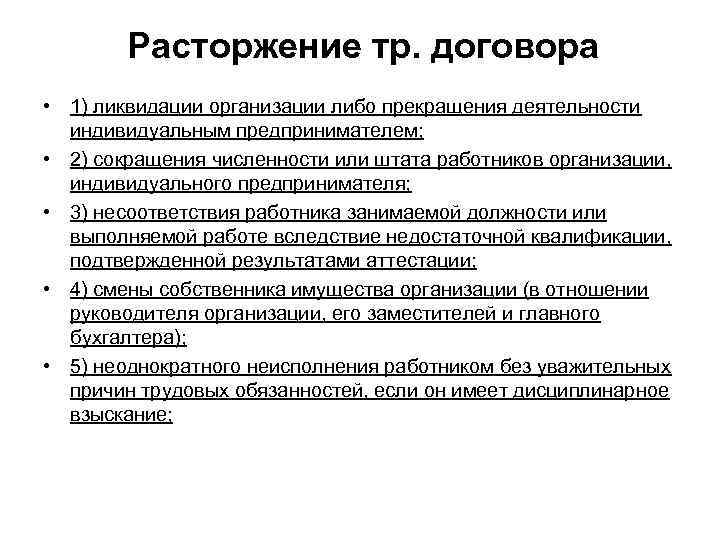 Расторжение тр. договора

• 1) ликвидации организации либо прекращения деятельности индивидуальным предпринимателем;

• 2) сокращения численности или штата работников организации, индивидуального предпринимателя;

• 3) несоответствия работника занимаемой должности или выполняемой работе вследствие недостаточной квалификации, подтвержденной результатами аттестации;

• 4) смены собственника имущества организации (в отношении руководителя организации, его заместителей и главного бухгалтера);

• 5) неоднократного неисполнения работником без уважительных причин трудовых обязанностей, если он имеет дисциплинарное взыскание;